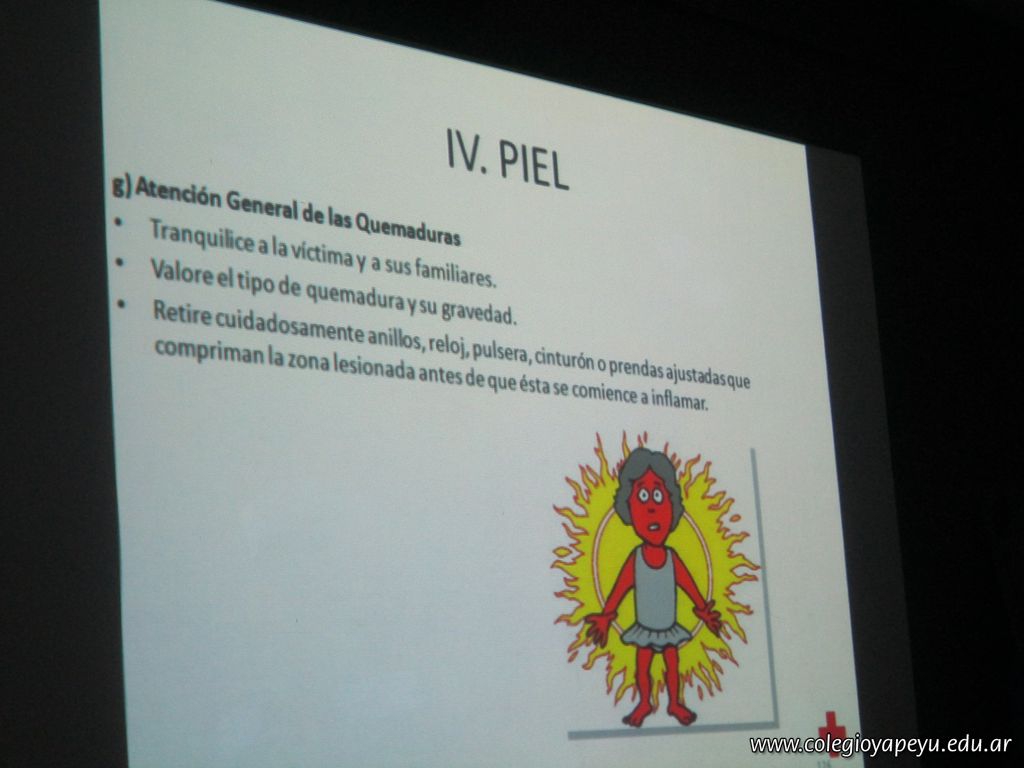 IV. PIEL

g) Atención General de las Quemaduras

• Tranquilice a la víctima y a sus familiares.
• Valore el tipo de quemadura y su gravedad.
• Retire cuidadosamente anillos, reloj, pulsera, cinturón o prendas ajustadas que compriman la zona lesionada antes de que ésta se comience a inflamar.

www.colegioyapeyu.edu.ar